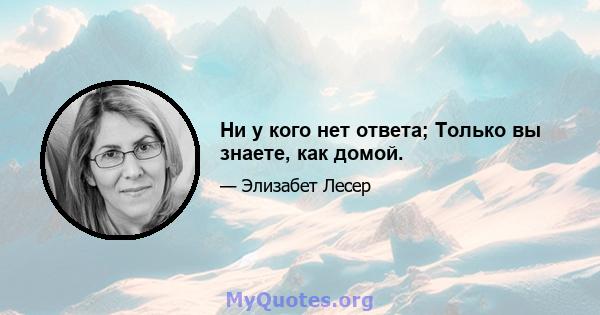 Ни у кого нет ответа; Только вы знаете, как домой.

— Элизабет Лесер

MyQuotes.org